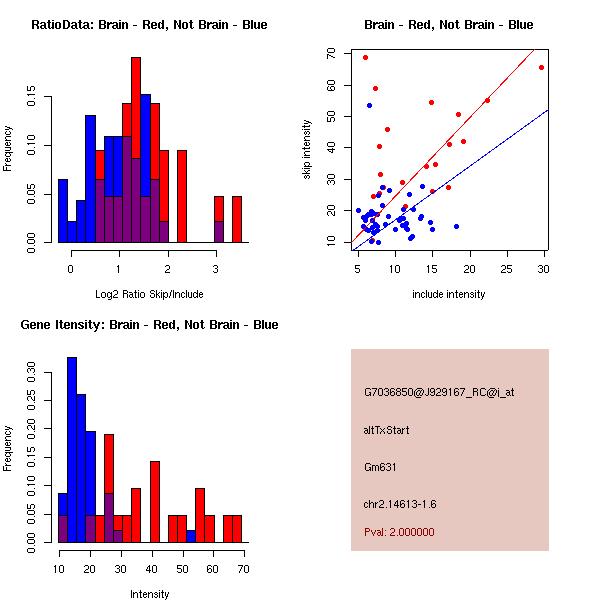 RatioData: Brain - Red, Not Brain - Blue

Frequency

0.00 0.05 0.10 0.15

0 1 2 3

Log2 Ratio Skip/Include

Brain - Red, Not Brain - Blue

skip intensity

10 20 30 40 50 60 70

5 10 15 20 25 30

include intensity

Gene Itensity: Brain - Red, Not Brain - Blue

Frequency

0.00 0.05 0.10 0.15 0.20 0.25 0.30

10 20 30 40 50 60 70

Intensity

G7036850@J929167_RC@i_at

altTxStart

Gm631

chr2.14613-1.6

Pval: 2.000000